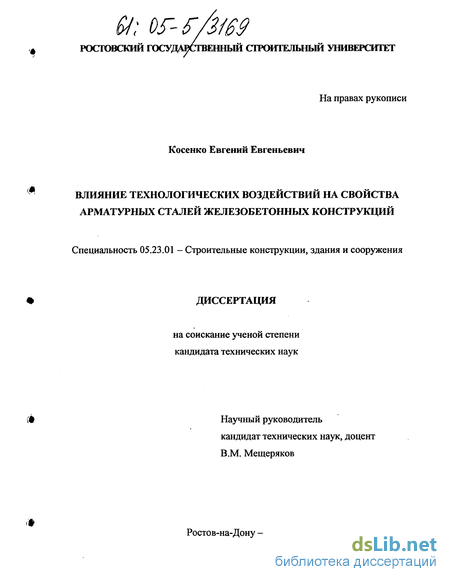 61: 05-5/3169

РОСТОВСКИЙ ГОСУДАРСТВЕННЫЙ СТРОИТЕЛЬНЫЙ УНИВЕРСИТЕТ

На правах рукописи

Косенко Евгений Евгеньевич

ВЛИЯНИЕ ТЕХНОЛОГИЧЕСКИХ ВОЗДЕЙСТВИЙ НА СВОЙСТВА АРМАТУРНЫХ СТАЛЕЙ ЖЕЛЕЗОБЕТОННЫХ КОНСТРУКЦИЙ

Специальность 05.23.01 – Строительные конструкции, здания и сооружения

ДИССЕРТАЦИЯ

на соискание ученой степени кандидата технических наук

Научный руководитель
кандидат технических наук, доцент
В.М. Мещеряков

Ростов-на-Дону –

dsLib.net
библиотека диссертаций